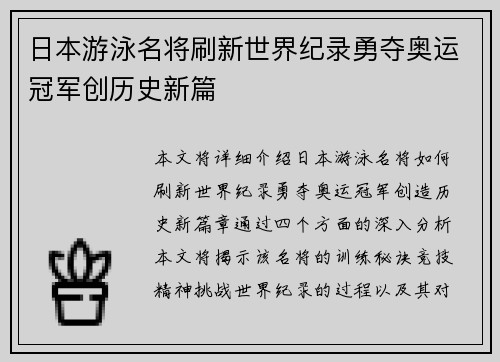 日本游泳名将刷新世界纪录勇夺奥运冠军创历史新篇

本文将详细介绍日本游泳名将如何刷新世界纪录勇夺奥运冠军创造历史新篇章通过四个方面的深入分析本文将揭示该名将的训练秘诀竞技精神挑战世界纪录的过程以及其对